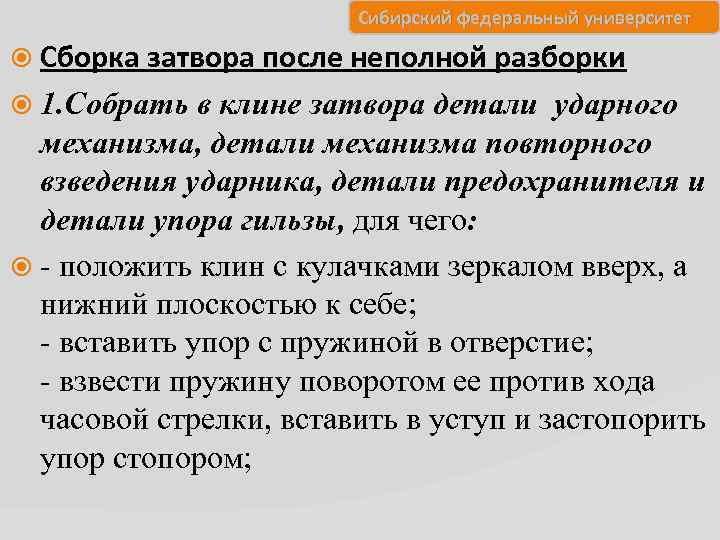 Сибирский федеральный университет

Сборка затвора после неполной разборки

1.Собрать в клине затвора детали ударного механизма, детали механизма повторного взведения ударника, детали предохранителя и детали упора гильзы, для чего:

- положить клин с кулачками зеркалом вверх, а нижний плоскостью к себе;
- вставить упор с пружиной в отверстие;
- взвести пружину поворотом ее против хода часовой стрелки, вставить в уступ и застопорить упор стопором;